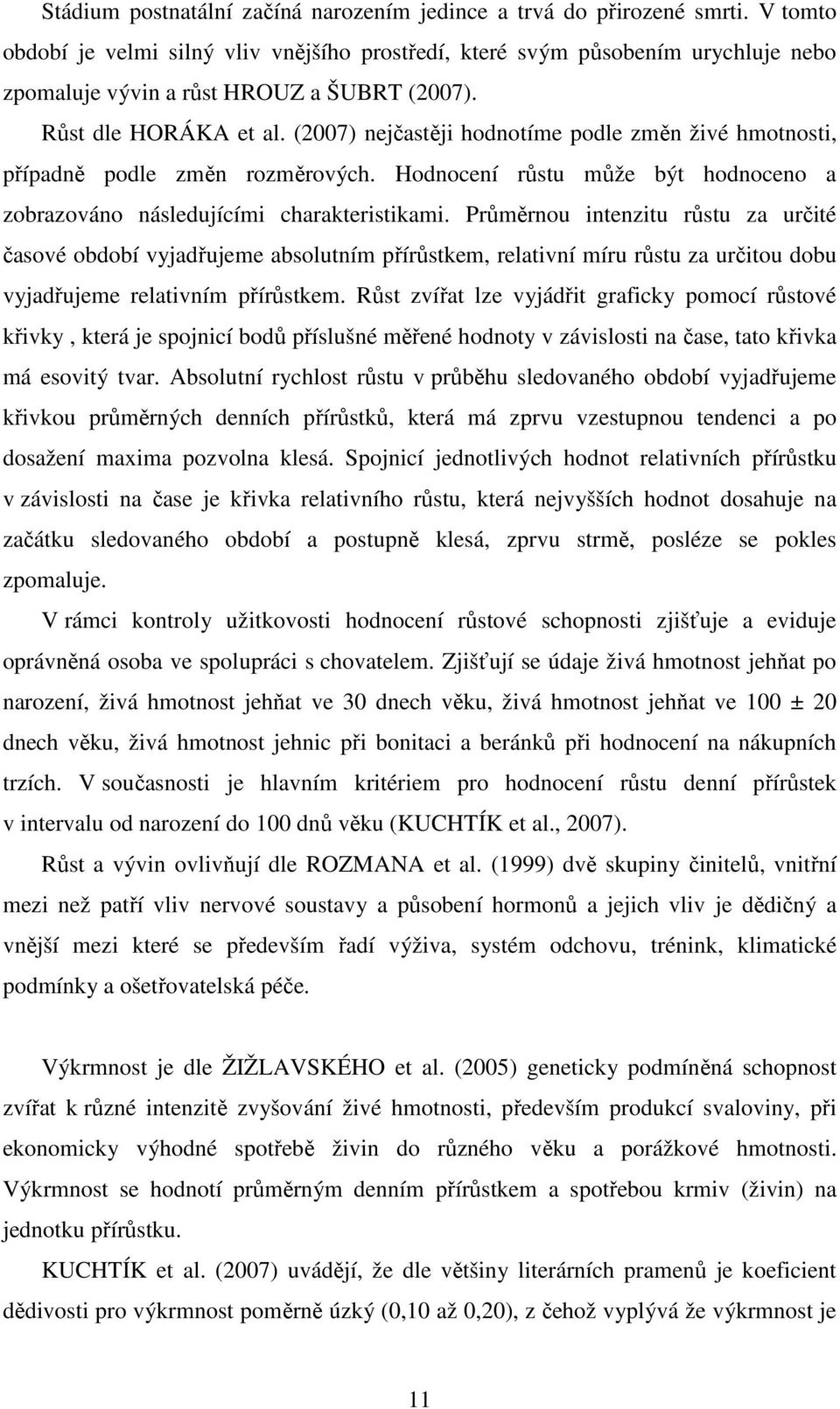 Stádium postnatální začíná narozením jedince a trvá do přirozené smrti. V tomto období je velmi silný vliv vnějšího prostředí, které svým působením urychluje nebo zpomaluje vývin a růst HROUZ a ŠUBRT (2007).

Růst dle HORÁKA et al. (2007) nejčastěji hodnotíme podle změn živé hmotnosti, případně podle změn rozměrových. Hodnocení růstu může být hodnoceno a zobrazováno následujícími charakteristikami. Průměrnou intenzitu růstu za určité časové období vyjadřujeme absolutním přírůstkem, relativní míru růstu za určitou dobu vyjadřujeme relativním přírůstkem. Růst zvířat lze vyjádřit graficky pomocí růstové křivky , která je spojnicí bodů příslušné měřené hodnoty v závislosti na čase, tato křivka má esovitý tvar. Absolutní rychlost růstu v průběhu sledovaného období vyjadřujeme křivkou průměrných denních přírůstků, která má zprvu vzestupnou tendenci a po dosažení maxima pozvolna klesá. Spojnicí jednotlivých hodnot relativních přírůstku v závislosti na čase je křivka relativního růstu, která nejvyšších hodnot dosahuje na začátku sledovaného období a postupně klesá, zprvu strmě, posléze se pokles zpomaluje.

V rámci kontroly užitkovosti hodnocení růstové schopnosti zjišťuje a eviduje oprávněná osoba ve spolupráci s chovatelem. Zjišťují se údaje živá hmotnost jehňat po narození, živá hmotnost jehňat ve 30 dnech věku, živá hmotnost jehňat ve 100 ± 20 dnech věku, živá hmotnost jehnic při bonitaci a beránků při hodnocení na nákupních trzích. V současnosti je hlavním kritériem pro hodnocení růstu denní přírůstek v intervalu od narození do 100 dnů věku (KUCHTÍK et al., 2007).

Růst a vývin ovlivňují dle ROZMANA et al. (1999) dvě skupiny činitelů, vnitřní mezi než patří vliv nervové soustavy a působení hormonů a jejich vliv je dědičný a vnější mezi které se především řadí výživa, systém odchovu, trénink, klimatické podmínky a ošetřovatelská péče.

Výkrmnost je dle ŽIŽLAVSKÉHO et al. (2005) geneticky podmíněná schopnost zvířat k různé intenzitě zvyšování živé hmotnosti, především produkcí svaloviny, při ekonomicky výhodné spotřebě živin do různého věku a porážkové hmotnosti. Výkrmnost se hodnotí průměrným denním přírůstkem a spotřebou krmiv (živin) na jednotku přírůstku.

KUCHTÍK et al. (2007) uvádějí, že dle většiny literárních pramenů je koeficient dědivosti pro výkrmnost poměrně úzký (0,10 až 0,20), z čehož vyplývá že výkrmnost je

11